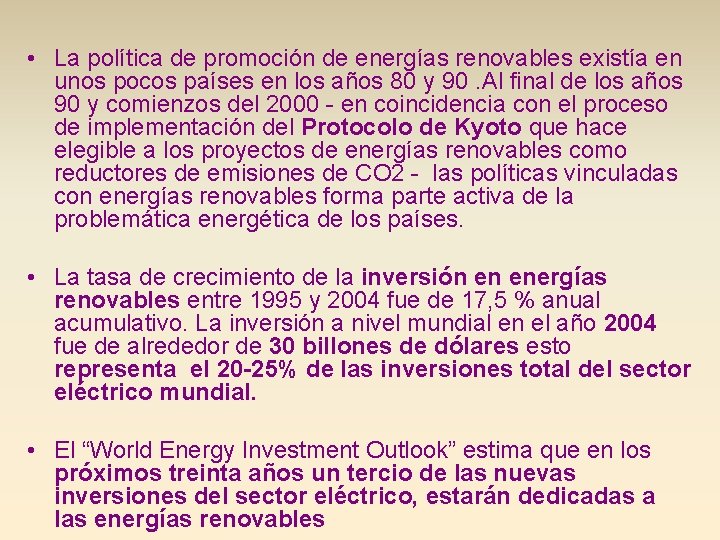 • La política de promoción de energías renovables existía en unos pocos países en los años 80 y 90 .Al final de los años 90 y comienzos del 2000 - en coincidencia con el proceso de implementación del Protocolo de Kyoto que hace elegible a los proyectos de energías renovables como reductores de emisiones de CO2 - las políticas vinculadas con energías renovables forma parte activa de la problemática energética de los países.

• La tasa de crecimiento de la inversión en energías renovables entre 1995 y 2004 fue de 17,5 % anual acumulativo. La inversión a nivel mundial en el año 2004 fue de alrededor de 30 billones de dólares esto representa el 20-25% de las inversiones total del sector eléctrico mundial.

• El "World Energy Investment Outlook" estima que en los próximos treinta años un tercio de las nuevas inversiones del sector eléctrico, estarán dedicadas a las energías renovables